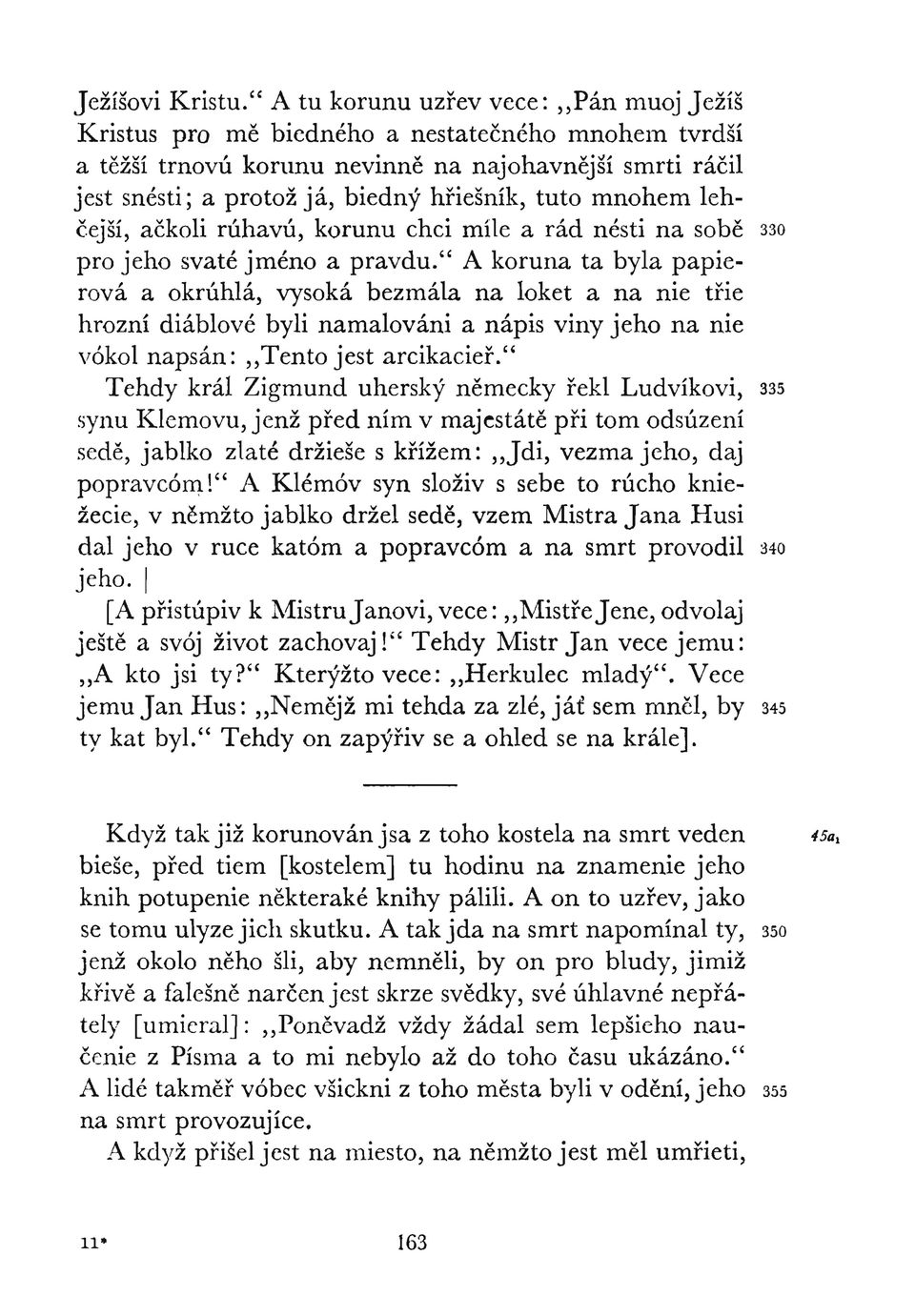 Ježíšovi Kristu.“ A tu korunu uzřev vece: „Pán muoj Ježíš Kristus pro mě biedného a nestatečného mnohem tvrdší a těžší trnovú korunu nevinně na najohavnější smrti ráčil jest snésti; a protož já, biedný hřiešník, tuto mnohem lehčejší, ačkoli rúhavú, korunu chci míle a rád nésti na sobě 330 pro jeho svaté jméno a pravdu.“ A koruna ta byla papierová a okrúhlá, vysoká bezmála na loket a na nie třie hrozní diáblové byli namalováni a nápis viny jeho na nie vókol napsán: „Tento jest arcikacieř.“

Tehdy král Zigmund uherský německy řekl Ludvíkovi, 335 synu Klemovu, jenž před ním v majestátě při tom odsúzení sedě, jablko zlaté držieše s křížem: „Jdi, vezma jeho, daj popravcóm!“ A Klémóv syn složiv s sebe to rúcho kniežecie, v němžto jablko držel sedě, vzem Mistra Jana Husi dal jeho v ruce katóm a popravcóm a na smrt provodil 340 jeho. |

[A přistúpiv k Mistru Janovi, vece: „Mistře Jene, odvolaj ještě a svój život zachovaj!“ Tehdy Mistr Jan vece jemu: „A kto jsi ty?“ Kterýžto vece: „Herkulec mladý“. Vece jemu Jan Hus: „Nemějž mi tehda za zlé, jáť sem mněl, by 345 ty kat byl.“ Tehdy on zapýřiv se a ohled se na krále].

Když tak již korunován jsa z toho kostela na smrt veden 45a₁ bieše, před tiem [kostelem] tu hodinu na znamenie jeho knih potupenie některaké knihy pálili. A on to uzřev, jako se tomu ulyze jich skutku. A tak jda na smrt napomínal ty, 350 jenž okolo něho šli, aby nemněli, by on pro bludy, jimiž křivě a falešně narčen jest skrze svědky, své úhlavné nepřátely [umieral]: „Poněvadž vždy žádal sem lepšieho naučenie z Písma a to mi nebylo až do toho času ukázáno.“ A lidé takměř vóbec všickni z toho města byli v odění, jeho 355 na smrt provozujíce.

A když přišel jest na miesto, na němžto jest měl umřieti,

11* 163